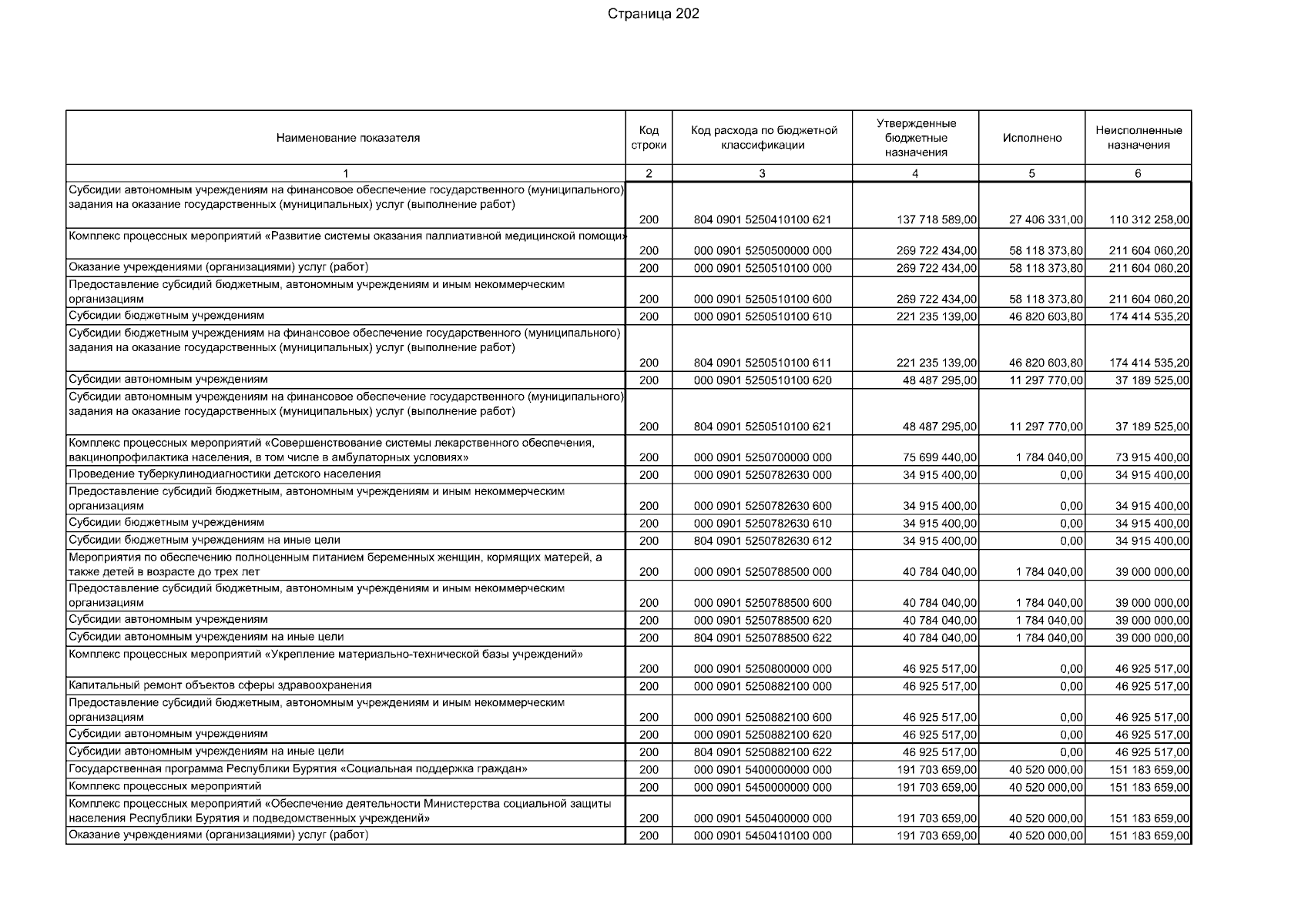 Страница 202

| Наименование показателя | Код строки | Код расхода по бюджетной классификации | Утвержденные бюджетные назначения | Исполнено | Неисполненные назначения |
|---|---|---|---|---|---|
| 1 | 2 | 3 | 4 | 5 | 6 |
| Субсидии автономным учреждениям на финансовое обеспечение государственного (муниципального) задания на оказание государственных (муниципальных) услуг (выполнение работ) | 200 | 804 0901 5250410100 621 | 137 718 589,00 | 27 406 331,00 | 110 312 258,00 |
| Комплекс процессных мероприятий «Развитие системы оказания паллиативной медицинской помощи» | 200 | 000 0901 5250500000 000 | 269 722 434,00 | 58 118 373,80 | 211 604 060,20 |
| Оказание учреждениями (организациями) услуг (работ) | 200 | 000 0901 5250510100 000 | 269 722 434,00 | 58 118 373,80 | 211 604 060,20 |
| Предоставление субсидий бюджетным, автономным учреждениям и иным некоммерческим организациям | 200 | 000 0901 5250510100 600 | 269 722 434,00 | 58 118 373,80 | 211 604 060,20 |
| Субсидии бюджетным учреждениям | 200 | 000 0901 5250510100 610 | 221 235 139,00 | 46 820 603,80 | 174 414 535,20 |
| Субсидии бюджетным учреждениям на финансовое обеспечение государственного (муниципального) задания на оказание государственных (муниципальных) услуг (выполнение работ) | 200 | 804 0901 5250510100 611 | 221 235 139,00 | 46 820 603,80 | 174 414 535,20 |
| Субсидии автономным учреждениям | 200 | 000 0901 5250510100 620 | 48 487 295,00 | 11 297 770,00 | 37 189 525,00 |
| Субсидии автономным учреждениям на финансовое обеспечение государственного (муниципального) задания на оказание государственных (муниципальных) услуг (выполнение работ) | 200 | 804 0901 5250510100 621 | 48 487 295,00 | 11 297 770,00 | 37 189 525,00 |
| Комплекс процессных мероприятий «Совершенствование системы лекарственного обеспечения, вакцинопрофилактика населения, в том числе в амбулаторных условиях» | 200 | 000 0901 5250700000 000 | 75 699 440,00 | 1 784 040,00 | 73 915 400,00 |
| Проведение туберкулинодиагностики детского населения | 200 | 000 0901 5250782630 000 | 34 915 400,00 | 0,00 | 34 915 400,00 |
| Предоставление субсидий бюджетным, автономным учреждениям и иным некоммерческим организациям | 200 | 000 0901 5250782630 600 | 34 915 400,00 | 0,00 | 34 915 400,00 |
| Субсидии бюджетным учреждениям | 200 | 000 0901 5250782630 610 | 34 915 400,00 | 0,00 | 34 915 400,00 |
| Субсидии бюджетным учреждениям на иные цели | 200 | 804 0901 5250782630 612 | 34 915 400,00 | 0,00 | 34 915 400,00 |
| Мероприятия по обеспечению полноценным питанием беременных женщин, кормящих матерей, а также детей в возрасте до трех лет | 200 | 000 0901 5250788500 000 | 40 784 040,00 | 1 784 040,00 | 39 000 000,00 |
| Предоставление субсидий бюджетным, автономным учреждениям и иным некоммерческим организациям | 200 | 000 0901 5250788500 600 | 40 784 040,00 | 1 784 040,00 | 39 000 000,00 |
| Субсидии автономным учреждениям | 200 | 000 0901 5250788500 620 | 40 784 040,00 | 1 784 040,00 | 39 000 000,00 |
| Субсидии автономным учреждениям на иные цели | 200 | 804 0901 5250788500 622 | 40 784 040,00 | 1 784 040,00 | 39 000 000,00 |
| Комплекс процессных мероприятий «Укрепление материально-технической базы учреждений» | 200 | 000 0901 5250800000 000 | 46 925 517,00 | 0,00 | 46 925 517,00 |
| Капитальный ремонт объектов сферы здравоохранения | 200 | 000 0901 5250882100 000 | 46 925 517,00 | 0,00 | 46 925 517,00 |
| Предоставление субсидий бюджетным, автономным учреждениям и иным некоммерческим организациям | 200 | 000 0901 5250882100 600 | 46 925 517,00 | 0,00 | 46 925 517,00 |
| Субсидии автономным учреждениям | 200 | 000 0901 5250882100 620 | 46 925 517,00 | 0,00 | 46 925 517,00 |
| Субсидии автономным учреждениям на иные цели | 200 | 804 0901 5250882100 622 | 46 925 517,00 | 0,00 | 46 925 517,00 |
| Государственная программа Республики Бурятия «Социальная поддержка граждан» | 200 | 000 0901 5400000000 000 | 191 703 659,00 | 40 520 000,00 | 151 183 659,00 |
| Комплекс процессных мероприятий | 200 | 000 0901 5450000000 000 | 191 703 659,00 | 40 520 000,00 | 151 183 659,00 |
| Комплекс процессных мероприятий «Обеспечение деятельности Министерства социальной защиты населения Республики Бурятия и подведомственных учреждений» | 200 | 000 0901 5450400000 000 | 191 703 659,00 | 40 520 000,00 | 151 183 659,00 |
| Оказание учреждениями (организациями) услуг (работ) | 200 | 000 0901 5450410100 000 | 191 703 659,00 | 40 520 000,00 | 151 183 659,00 |